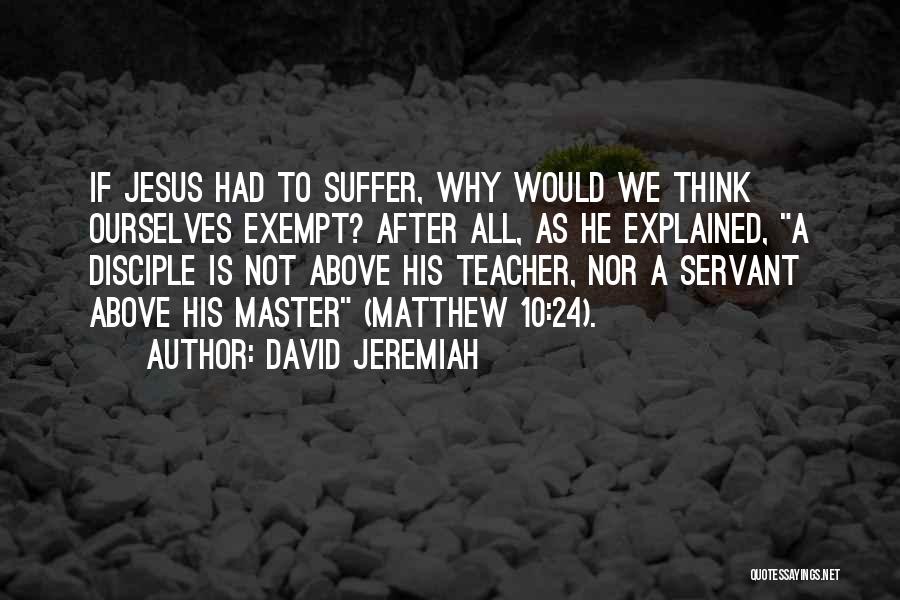 IF JESUS HAD TO SUFFER, WHY WOULD WE THINK OURSELVES EXEMPT? AFTER ALL, AS HE EXPLAINED, "A DISCIPLE IS NOT ABOVE HIS TEACHER, NOR A SERVANT ABOVE HIS MASTER" (MATTHEW 10:24).

AUTHOR: DAVID JEREMIAH

QUOTESSAYINGS.NET